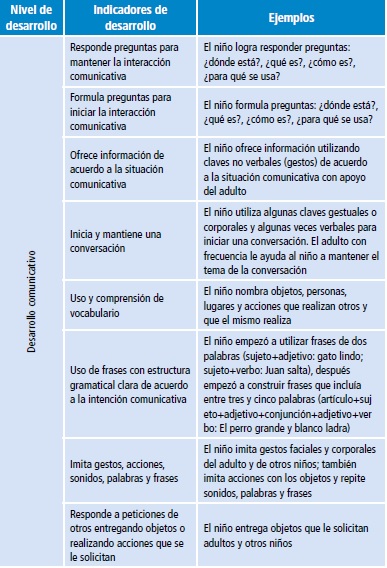 | Nivel de desarrollo | Indicadores de desarrollo | Ejemplos |
|---|---|---|
| Desarrollo comunicativo | Responde preguntas para mantener la interacción comunicativa | El niño logra responder preguntas: ¿dónde está?, ¿qué es?, ¿cómo es?, ¿para qué se usa? |
| | Formula preguntas para iniciar la interacción comunicativa | El niño formula preguntas: ¿dónde está?, ¿qué es?, ¿cómo es?, ¿para qué se usa? |
| | Ofrece información de acuerdo a la situación comunicativa | El niño ofrece información utilizando claves no verbales (gestos) de acuerdo a la situación comunicativa con apoyo del adulto |
| | Inicia y mantiene una conversación | El niño utiliza algunas claves gestuales o corporales y algunas veces verbales para iniciar una conversación. El adulto con frecuencia le ayuda al niño a mantener el tema de la conversación |
| | Uso y comprensión de vocabulario | El niño nombra objetos, personas, lugares y acciones que realizan otros y que el mismo realiza |
| | Uso de frases con estructura gramatical clara de acuerdo a la intención comunicativa | El niño empezó a utilizar frases de dos palabras (sujeto+adjetivo: gato lindo; sujeto+verbo: Juan salta), después empezó a construir frases que incluía entre tres y cinco palabras (artículo+sujeto+adjetivo+conjunción+adjetivo+verbo: El perro grande y blanco ladra) |
| | Imita gestos, acciones, sonidos, palabras y frases | El niño imita gestos faciales y corporales del adulto y de otros niños; también imita acciones con los objetos y repite sonidos, palabras y frases |
| | Responde a peticiones de otros entregando objetos o realizando acciones que se le solicitan | El niño entrega objetos que le solicitan adultos y otros niños |